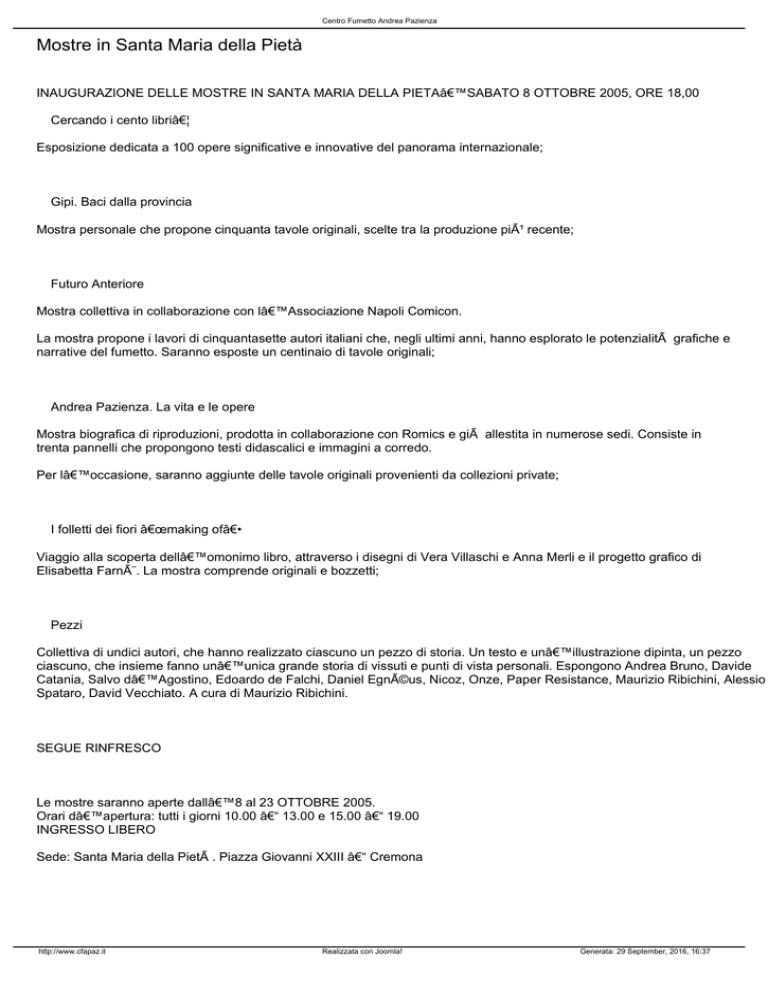 Centro Fumetto Andrea Pazienza

Mostre in Santa Maria della Pietà

INAUGURAZIONE DELLE MOSTRE IN SANTA MARIA DELLA PIETAâ€™SABATO 8 OTTOBRE 2005, ORE 18,00

Cercando i cento libriâ€¦

Esposizione dedicata a 100 opere significative e innovative del panorama internazionale;

Gipi. Baci dalla provincia

Mostra personale che propone cinquanta tavole originali, scelte tra la produzione piÃ¹ recente;

Futuro Anteriore

Mostra collettiva in collaborazione con lâ€™Associazione Napoli Comicon.

La mostra propone i lavori di cinquantasette autori italiani che, negli ultimi anni, hanno esplorato le potenzialitÃ  grafiche e narrative del fumetto. Saranno esposte un centinaio di tavole originali;

Andrea Pazienza. La vita e le opere

Mostra biografica di riproduzioni, prodotta in collaborazione con Romics e giÃ  allestita in numerose sedi. Consiste in trenta pannelli che propongono testi didascalici e immagini a corredo.

Per lâ€™occasione, saranno aggiunte delle tavole originali provenienti da collezioni private;

I folletti dei fiori â€œmaking ofâ€•

Viaggio alla scoperta dellâ€™omonimo libro, attraverso i disegni di Vera Villaschi e Anna Merli e il progetto grafico di Elisabetta FarnÃ¨. La mostra comprende originali e bozzetti;

Pezzi

Collettiva di undici autori, che hanno realizzato ciascuno un pezzo di storia. Un testo e unâ€™illustrazione dipinta, un pezzo ciascuno, che insieme fanno unâ€™unica grande storia di vissuti e punti di vista personali. Espongono Andrea Bruno, Davide Catania, Salvo dâ€™Agostino, Edoardo de Falchi, Daniel EgnÃ©us, Nicoz, Onze, Paper Resistance, Maurizio Ribichini, Alessio Spataro, David Vecchiato. A cura di Maurizio Ribichini.

SEGUE RINFRESCO

Le mostre saranno aperte dallâ€™8 al 23 OTTOBRE 2005.
Orari dâ€™apertura: tutti i giorni 10.00 â€“ 13.00 e 15.00 â€“ 19.00
INGRESSO LIBERO

Sede: Santa Maria della PietÃ . Piazza Giovanni XXIII â€“ Cremona

http://www.cfapaz.it Realizzata con Joomla! Generata: 29 September, 2016, 16:37